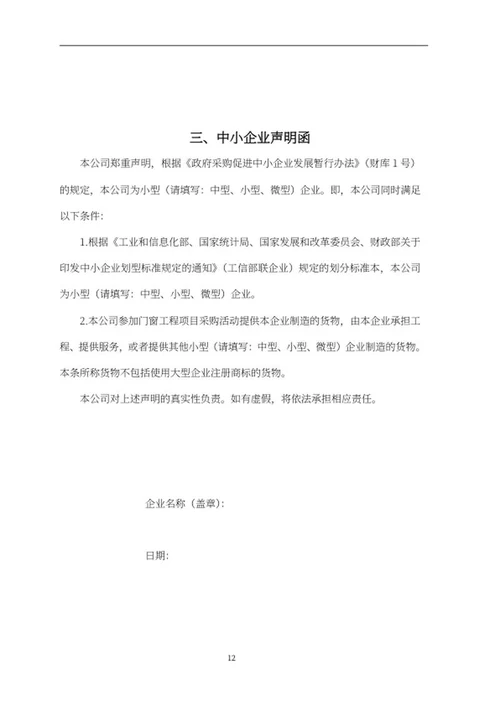 三、中小企业声明函

本公司郑重声明，根据《政府采购促进中小企业发展暂行办法》（财库 1 号）的规定，本公司为小型（请填写：中型、小型、微型）企业。即，本公司同时满足以下条件：

1.根据《工业和信息化部、国家统计局、国家发展和改革委员会、财政部关于印发中小企业划型标准规定的通知》（工信部联企业）规定的划分标准本，本公司为小型（请填写：中型、小型、微型）企业。

2.本公司参加门窗工程项目采购活动提供本企业制造的货物，由本企业承担工程、提供服务，或者提供其他小型（请填写：中型、小型、微型）企业制造的货物。本条所称货物不包括使用大型企业注册商标的货物。

本公司对上述声明的真实性负责。如有虚假，将依法承担相应责任。

企业名称（盖章）：

日期：

12